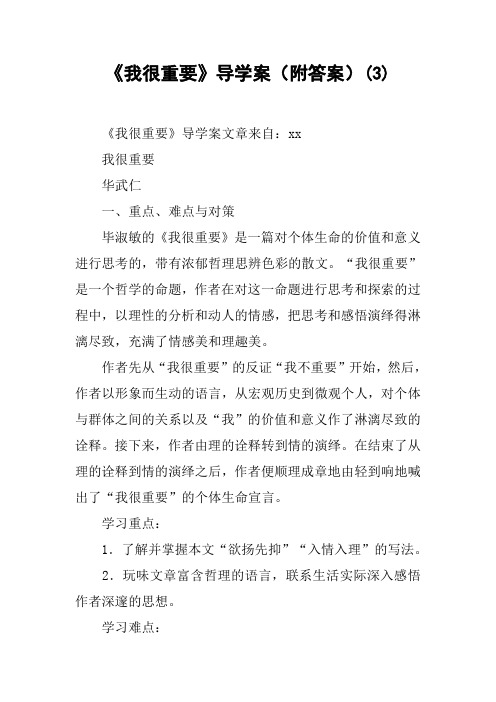 《我很重要》导学案（附答案）(3)

《我很重要》导学案文章来自：xx

我很重要

华武仁

一、重点、难点与对策

毕淑敏的《我很重要》是一篇对个体生命的价值和意义进行思考的，带有浓郁哲理思辨色彩的散文。“我很重要”是一个哲学的命题，作者在对这一命题进行思考和探索的过程中，以理性的分析和动人的情感，把思考和感悟演绎得淋漓尽致，充满了情感美和理趣美。

作者先从“我很重要”的反证“我不重要”开始，然后，作者以形象而生动的语言，从宏观历史到微观个人，对个体与群体之间的关系以及“我”的价值和意义作了淋漓尽致的诠释。接下来，作者由理的诠释转到情的演绎。在结束了从理的诠释到情的演绎之后，作者便顺理成章地由轻到响地喊出了“我很重要”的个体生命宣言。

学习重点：

1．了解并掌握本文“欲扬先抑”“入情入理”的写法。

2．玩味文章富含哲理的语言，联系生活实际深入感悟作者深邃的思想。

学习难点：